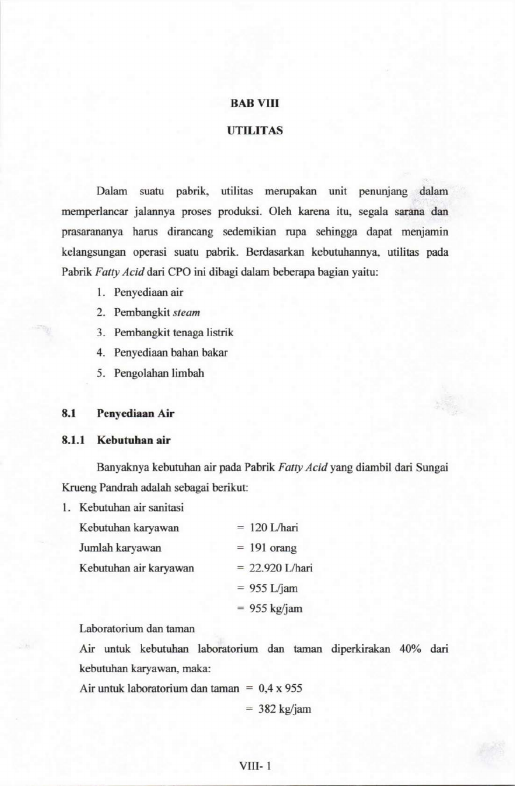 BAB VIII

UTILITAS

Dalam suatu pabrik, utilitas merupakan unit penunjang dalam memperlancar jalannya proses produksi. Oleh karena itu, segala sarana dan prasarananya harus dirancang sedemikian rupa sehingga dapat menjamin kelangsungan operasi suatu pabrik. Berdasarkan kebutuhannya, utilitas pada Pabrik Fatty Acid dari CPO ini dibagi dalam beberapa bagian yaitu:

1. Penyediaan air
2. Pembangkit steam
3. Pembangkit tenaga listrik
4. Penyediaan bahan bakar
5. Pengolahan limbah

8.1 Penyediaan Air

8.1.1 Kebutuhan air

Banyaknya kebutuhan air pada Pabrik Fatty Acid yang diambil dari Sungai Krueng Pandrah adalah sebagai berikut:

1. Kebutuhan air sanitasi

Kebutuhan karyawan = 120 L/hari
Jumlah karyawan = 191 orang
Kebutuhan air karyawan = 22.920 L/hari
= 955 L/jam
= 955 kg/jam

Laboratorium dan taman

Air untuk kebutuhan laboratorium dan taman diperkirakan 40% dari kebutuhan karyawan, maka:

Air untuk laboratorium dan taman = 0,4 x 955
= 382 kg/jam

VIII- 1